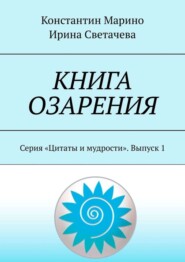 Константин Марино
Ирина Светачева

КНИГА
ОЗАРЕНИЯ

Серия «Цитаты и мудрости». Выпуск 1